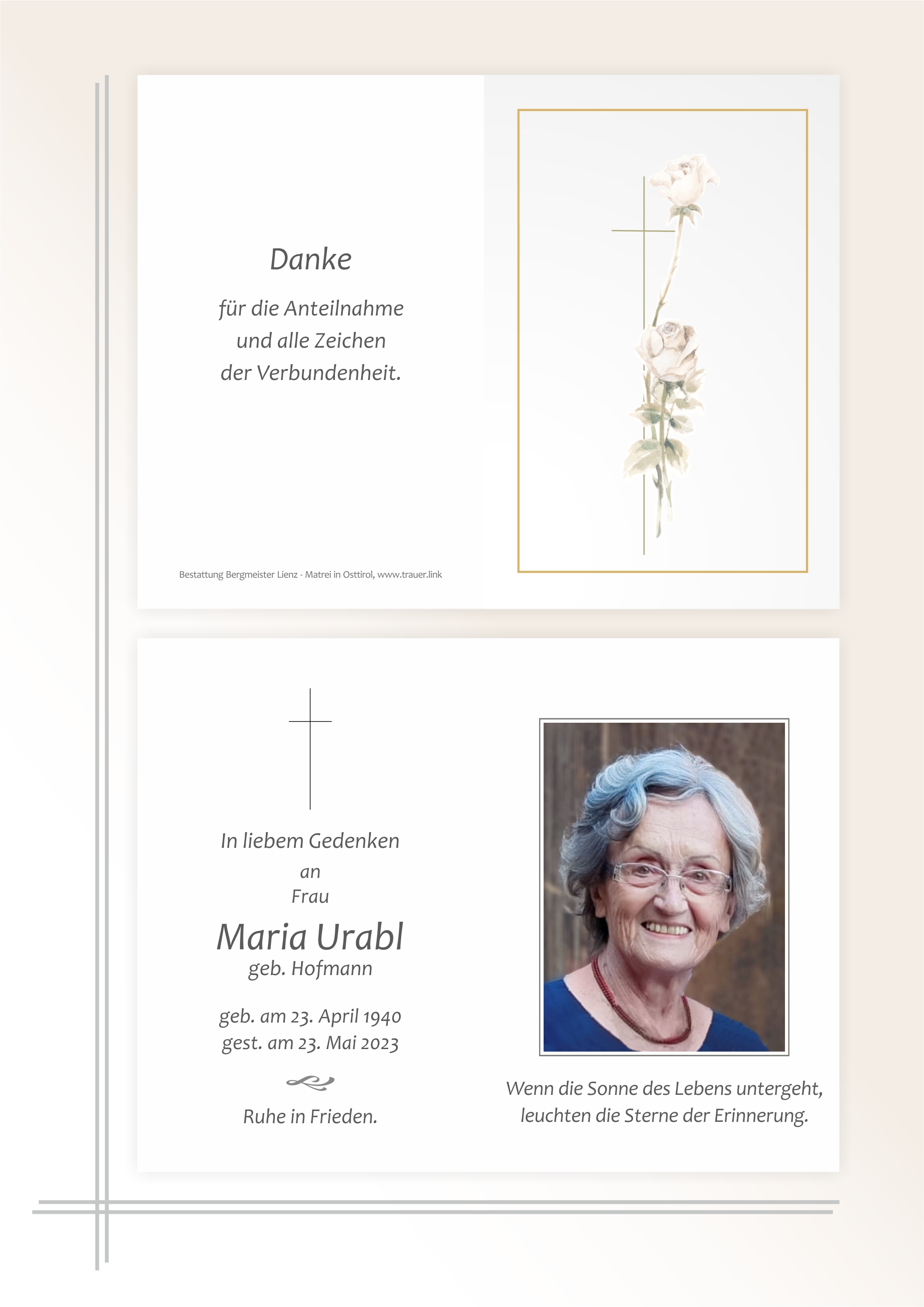 Danke

für die Anteilnahme
und alle Zeichen
der Verbundenheit.

Bestattung Bergmeister Lienz - Matrei in Osttirol, www.trauer.link

In liebem Gedenken
an
Frau

Maria Urabl
geb. Hofmann

geb. am 23. April 1940
gest. am 23. Mai 2023

Ruhe in Frieden.

Wenn die Sonne des Lebens untergeht,
leuchten die Sterne der Erinnerung.